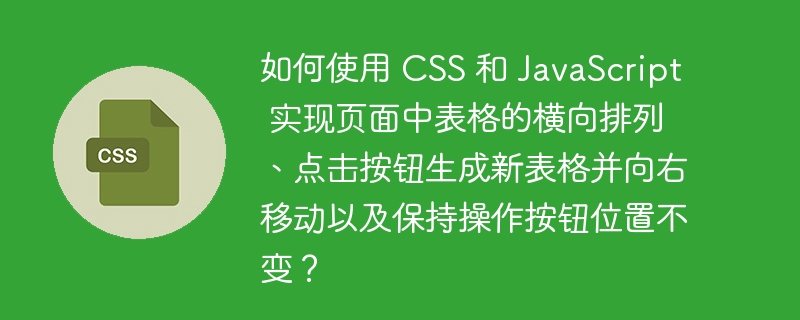 CSS

如何使用 CSS 和 JavaScript 实现页面中表格的横向排列、点击按钮生成新表格并向右移动以及保持操作按钮位置不变？